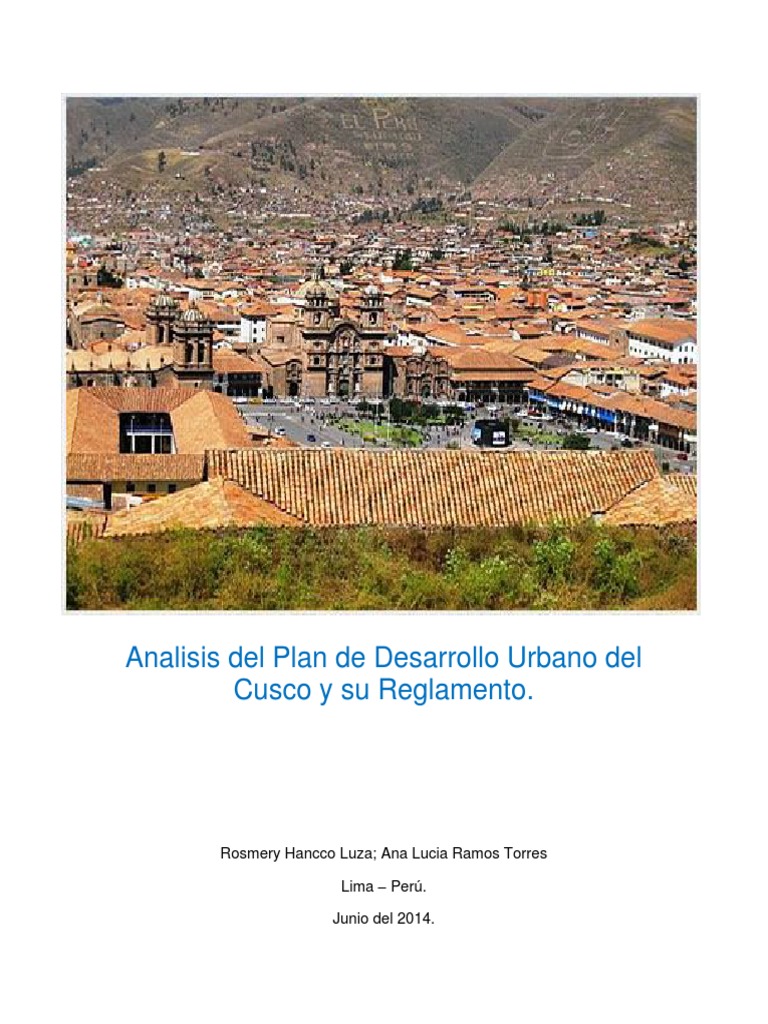 EL PERU

Analisis del Plan de Desarrollo Urbano del Cusco y su Reglamento.

Rosmery Hancco Luza; Ana Lucia Ramos Torres

Lima – Perú.

Junio del 2014.